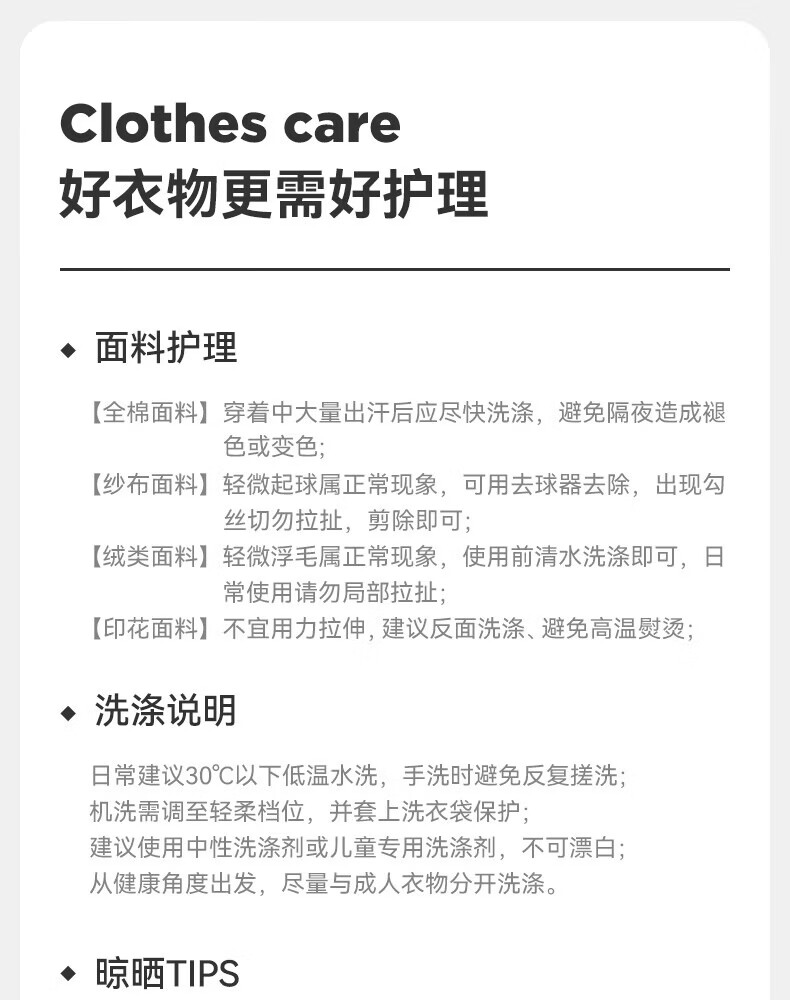 Clothes care
好衣物更需好护理

◆ 面料护理

【全棉面料】穿着中大量出汗后应尽快洗涤，避免隔夜造成褪色或变色;

【纱布面料】轻微起球属正常现象，可用去球器去除，出现勾丝切勿拉扯，剪除即可;

【绒类面料】轻微浮毛属正常现象，使用前清水洗涤即可，日常使用请勿局部拉扯;

【印花面料】不宜用力拉伸，建议反面洗涤、避免高温熨烫;

◆ 洗涤说明

日常建议30℃以下低温水洗，手洗时避免反复搓洗;
机洗需调至轻柔档位，并套上洗衣袋保护;
建议使用中性洗涤剂或儿童专用洗涤剂，不可漂白;
从健康角度出发，尽量与成人衣物分开洗涤。

◆ 晾晒TIPS